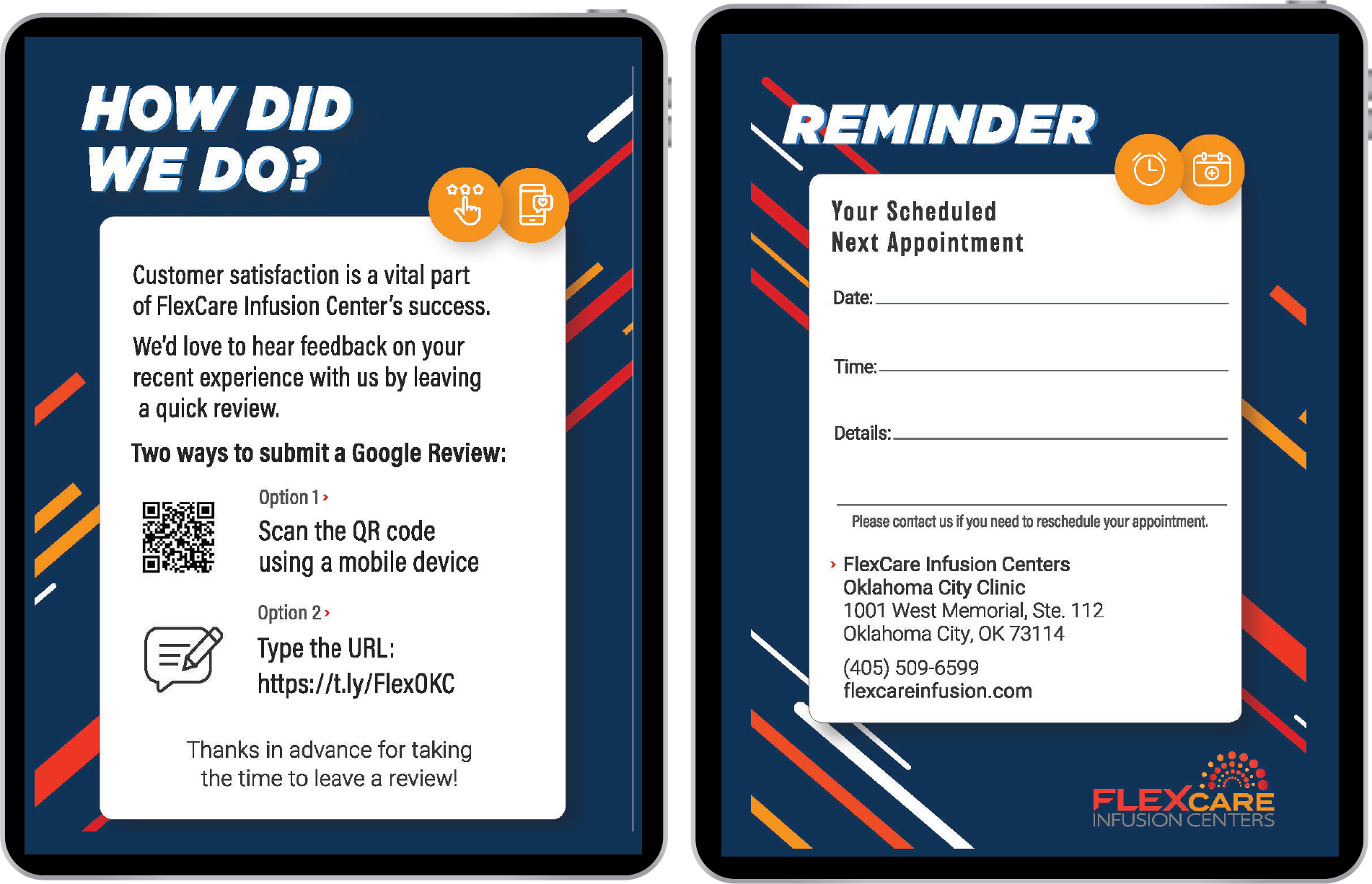 HOW DID WE DO?

Customer satisfaction is a vital part of FlexCare Infusion Center's success.

We'd love to hear feedback on your recent experience with us by leaving a quick review.

Two ways to submit a Google Review:

Option 1 ›
Scan the QR code using a mobile device

Option 2 ›
Type the URL:
https://t.ly/FlexOKC

Thanks in advance for taking the time to leave a review!

REMINDER

Your Scheduled Next Appointment

Date:

Time:

Details:

Please contact us if you need to reschedule your appointment.

› FlexCare Infusion Centers
Oklahoma City Clinic
1001 West Memorial, Ste. 112
Oklahoma City, OK 73114
(405) 509-6599
flexcareinfusion.com

FLEXCARE
INFUSION CENTERS